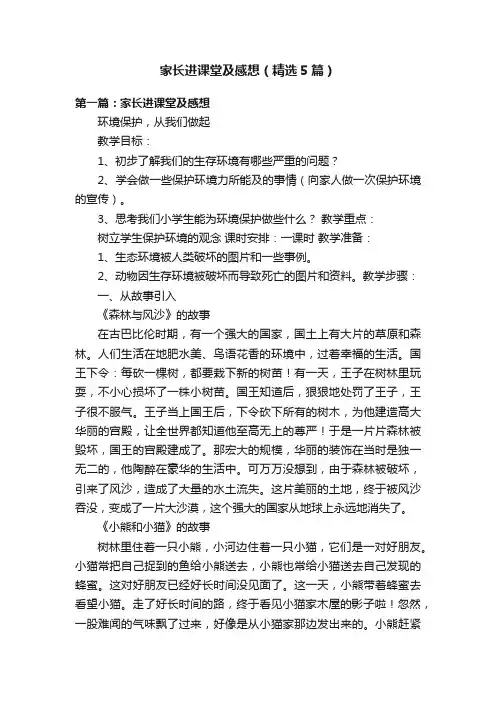 家长进课堂及感想（精选5篇）

第一篇：家长进课堂及感想

环境保护，从我们做起

教学目标：

1、初步了解我们的生存环境有哪些严重的问题？

2、学会做一些保护环境力所能及的事情（向家人做一次保护环境的宣传）。

3、思考我们小学生能为环境保护做些什么？ 教学重点：

树立学生保护环境的观念 课时安排：一课时 教学准备：

1、生态环境被人类破坏的图片和一些事例。

2、动物因生存环境被破坏而导致死亡的图片和资料。教学步骤：

一、从故事引入

《森林与风沙》的故事

在古巴比伦时期，有一个强大的国家，国土上有大片的草原和森林。人们生活在地肥水美、鸟语花香的环境中，过着幸福的生活。国王下令：每砍一棵树，都要栽下新的树苗！有一天，王子在树林里玩耍，不小心损坏了一株小树苗。国王知道后，狠狠地处罚了王子，王子很不服气。王子当上国王后，下令砍下所有的树木，为他建造高大华丽的宫殿，让全世界都知道他至高无上的尊严！于是一片片森林被毁坏，国王的宫殿建成了。那宏大的规模，华丽的装饰在当时是独一无二的，他陶醉在豪华的生活中。可万万没想到，由于森林被破坏，引来了风沙，造成了大量的水土流失。这片美丽的土地，终于被风沙吞没，变成了一片大沙漠，这个强大的国家从地球上永远地消失了。

《小熊和小猫》的故事

树林里住着一只小熊，小河边住着一只小猫，它们是一对好朋友。小猫常把自己捉到的鱼给小熊送去，小熊也常给小猫送去自己发现的蜂蜜。这对好朋友已经好长时间没见面了。这一天，小熊带着蜂蜜去看望小猫。走了好长时间的路，终于看见小猫家木屋的影子啦！忽然，一股难闻的气味飘了过来，好像是从小猫家那边发出来的。小熊赶紧